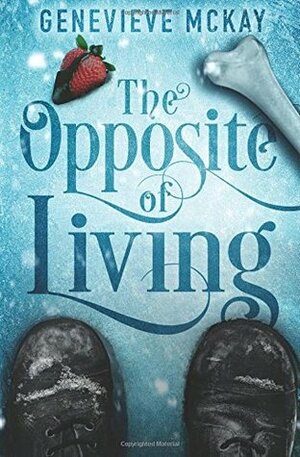 GENEVIEVE MCKAY

The Opposite of Living

Copyrighted Material